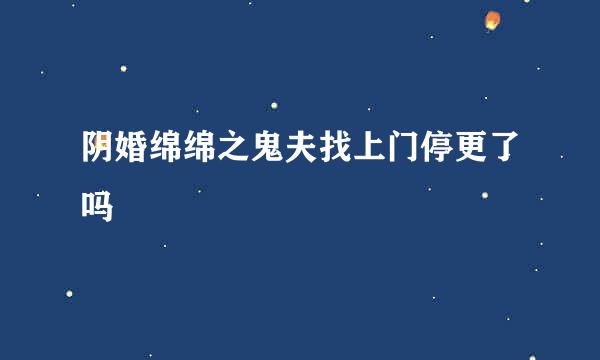 阴婚绵绵之鬼夫找上门停更了吗